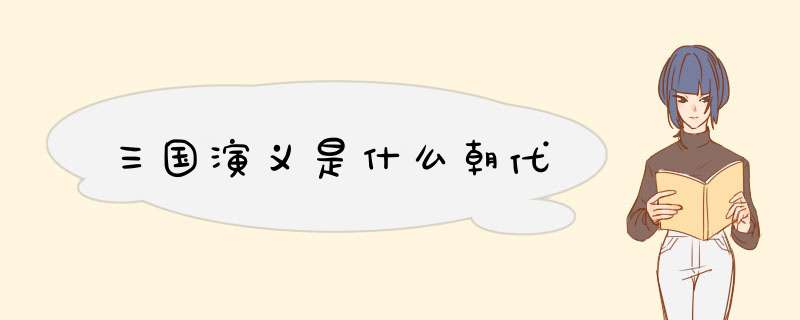 三国演义是什么朝代